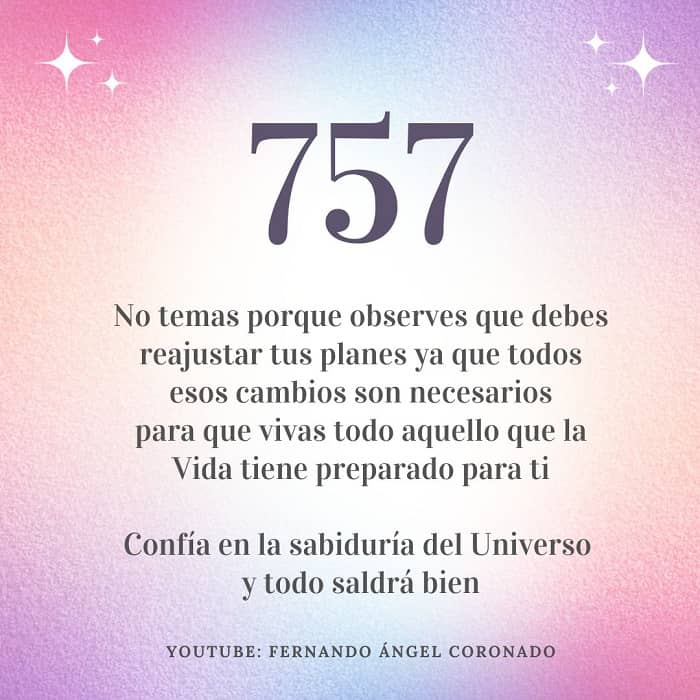 757

No temas porque observes que debes reajustar tus planes ya que todos esos cambios son necesarios para que vivas todo aquello que la Vida tiene preparado para ti

Confía en la sabiduría del Universo y todo saldrá bien

YOUTUBE: FERNANDO ÁNGEL CORONADO